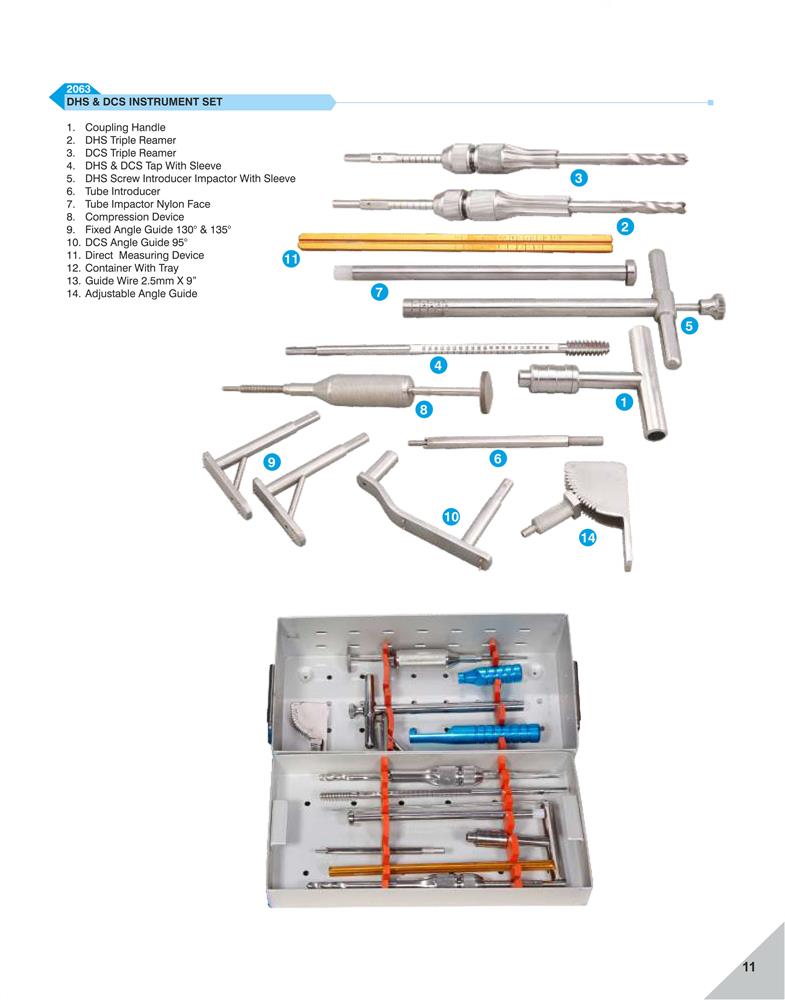 2063
DHS & DCS INSTRUMENT SET

1. Coupling Handle
2. DHS Triple Reamer
3. DCS Triple Reamer
4. DHS & DCS Tap With Sleeve
5. DHS Screw Introducer Impactor With Sleeve
6. Tube Introducer
7. Tube Impactor Nylon Face
8. Compression Device
9. Fixed Angle Guide 130° & 135°
10. DCS Angle Guide 95°
11. Direct Measuring Device
12. Container With Tray
13. Guide Wire 2.5mm X 9"
14. Adjustable Angle Guide

3
2
11
7
5
4
1
8
6
9
10
14

11